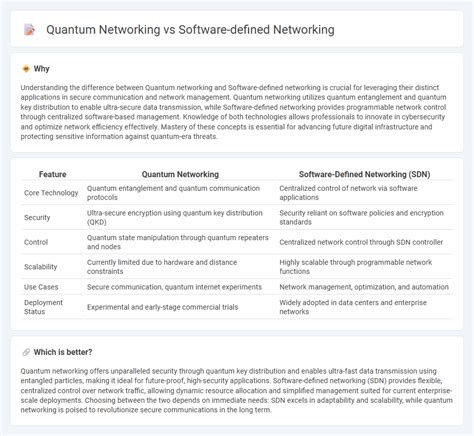 Quantum Networking vs Software-defined Networking

Why

Understanding the difference between Quantum networking and Software-defined networking is crucial for leveraging their distinct applications in secure communication and network management. Quantum networking utilizes quantum entanglement and quantum key distribution to enable ultra-secure data transmission, while Software-defined networking provides programmable network control through centralized software-based management. Knowledge of both technologies allows professionals to innovate in cybersecurity and optimize network efficiency effectively. Mastery of these concepts is essential for advancing future digital infrastructure and protecting sensitive information against quantum-era threats.

| Feature | Quantum Networking | Software-Defined Networking (SDN) |
|---|---|---|
| Core Technology | Quantum entanglement and quantum communication protocols | Centralized control of network via software applications |
| Security | Ultra-secure encryption using quantum key distribution (QKD) | Security reliant on software policies and encryption standards |
| Control | Quantum state manipulation through quantum repeaters and nodes | Centralized network control through SDN controller |
| Scalability | Currently limited due to hardware and distance constraints | Highly scalable through programmable network functions |
| Use Cases | Secure communication, quantum internet experiments | Network management, optimization, and automation |
| Deployment Status | Experimental and early-stage commercial trials | Widely adopted in data centers and enterprise networks |

Which is better?

Quantum networking offers unparalleled security through quantum key distribution and enables ultra-fast data transmission using entangled particles, making it ideal for future-proof, high-security applications. Software-defined networking (SDN) provides flexible, centralized control over network traffic, allowing dynamic resource allocation and simplified management suited for current enterprise-scale deployments. Choosing between the two depends on immediate needs: SDN excels in adaptability and scalability, while quantum networking is poised to revolutionize secure communications in the long term.